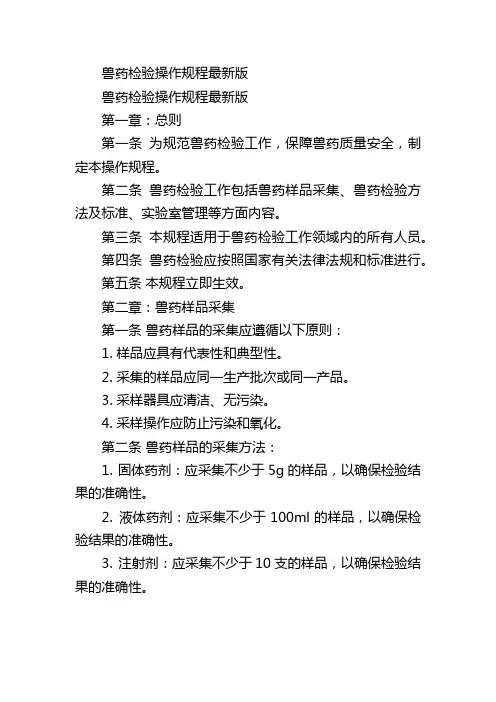 兽药检验操作规程最新版

兽药检验操作规程最新版

第一章：总则

第一条 为规范兽药检验工作，保障兽药质量安全，制定本操作规程。

第二条 兽药检验工作包括兽药样品采集、兽药检验方法及标准、实验室管理等方面内容。

第三条 本规程适用于兽药检验工作领域内的所有人员。

第四条 兽药检验应按照国家有关法律法规和标准进行。

第五条 本规程立即生效。

第二章：兽药样品采集

第一条 兽药样品的采集应遵循以下原则：

1. 样品应具有代表性和典型性。

2. 采集的样品应同一生产批次或同一产品。

3. 采样器具应清洁、无污染。

4. 采样操作应防止污染和氧化。

第二条 兽药样品的采集方法：

1. 固体药剂：应采集不少于 5g 的样品，以确保检验结果的准确性。

2. 液体药剂：应采集不少于 100ml 的样品，以确保检验结果的准确性。

3. 注射剂：应采集不少于 10 支的样品，以确保检验结果的准确性。